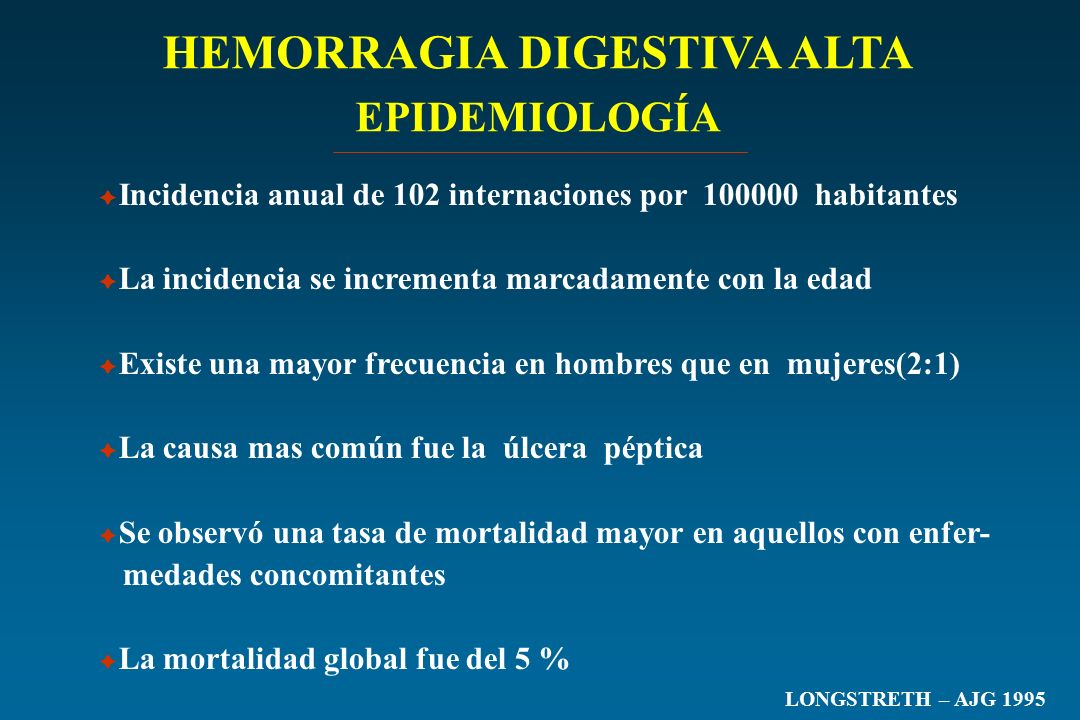 HEMORRAGIA DIGESTIVA ALTA
EPIDEMIOLOGÍA

Incidencia anual de 102 internaciones por 100000 habitantes

La incidencia se incrementa marcadamente con la edad

Existe una mayor frecuencia en hombres que en mujeres(2:1)

La causa mas común fue la úlcera péptica

Se observó una tasa de mortalidad mayor en aquellos con enfermedades concomitantes

La mortalidad global fue del 5 %

LONGSTRETH – AJG 1995